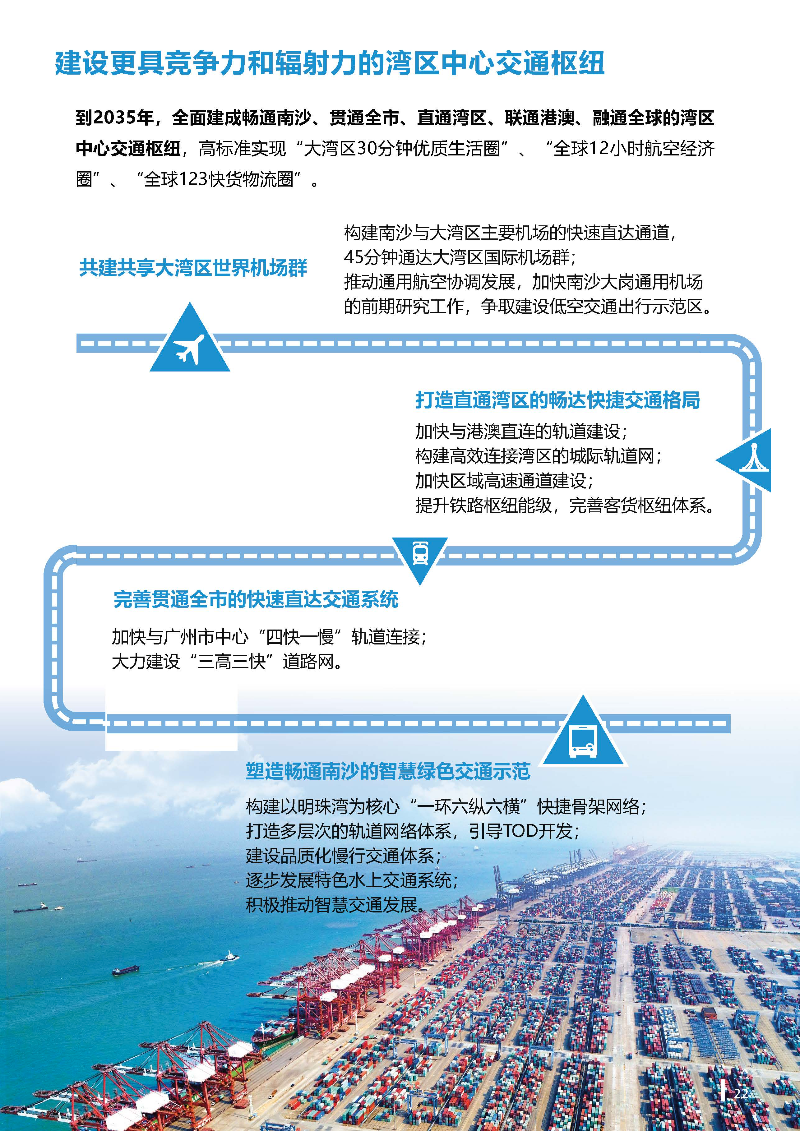 建设更具竞争力和辐射力的湾区中心交通枢纽

到2035年，全面建成畅通南沙、贯通全市、直通湾区、联通港澳、融通全球的湾区中心交通枢纽，高标准实现“大湾区30分钟优质生活圈”、“全球12小时航空经济圈”、“全球123快货物流圈”。

共建共享大湾区世界机场群

构建南沙与大湾区主要机场的快速直达通道，45分钟通达大湾区国际机场群；
推动通用航空协调发展，加快南沙大岗通用机场的前期研究工作，争取建设低空交通出行示范区。

打造直通湾区的畅达快捷交通格局

加快与港澳直连的轨道建设；
构建高效连接湾区的城际轨道网；
加快区域高速通道建设；
提升铁路枢纽能级，完善客货枢纽体系。

完善贯通全市的快速直达交通系统

加快与广州市中心“四快一慢”轨道连接；
大力建设“三高三快”道路网。

塑造畅通南沙的智慧绿色交通示范

构建以明珠湾为核心“一环六纵六横”快捷骨架网络；
打造多层次的轨道网络体系，引导TOD开发；
建设品质化慢行交通体系；
逐步发展特色水上交通系统；
积极推动智慧交通发展。

22